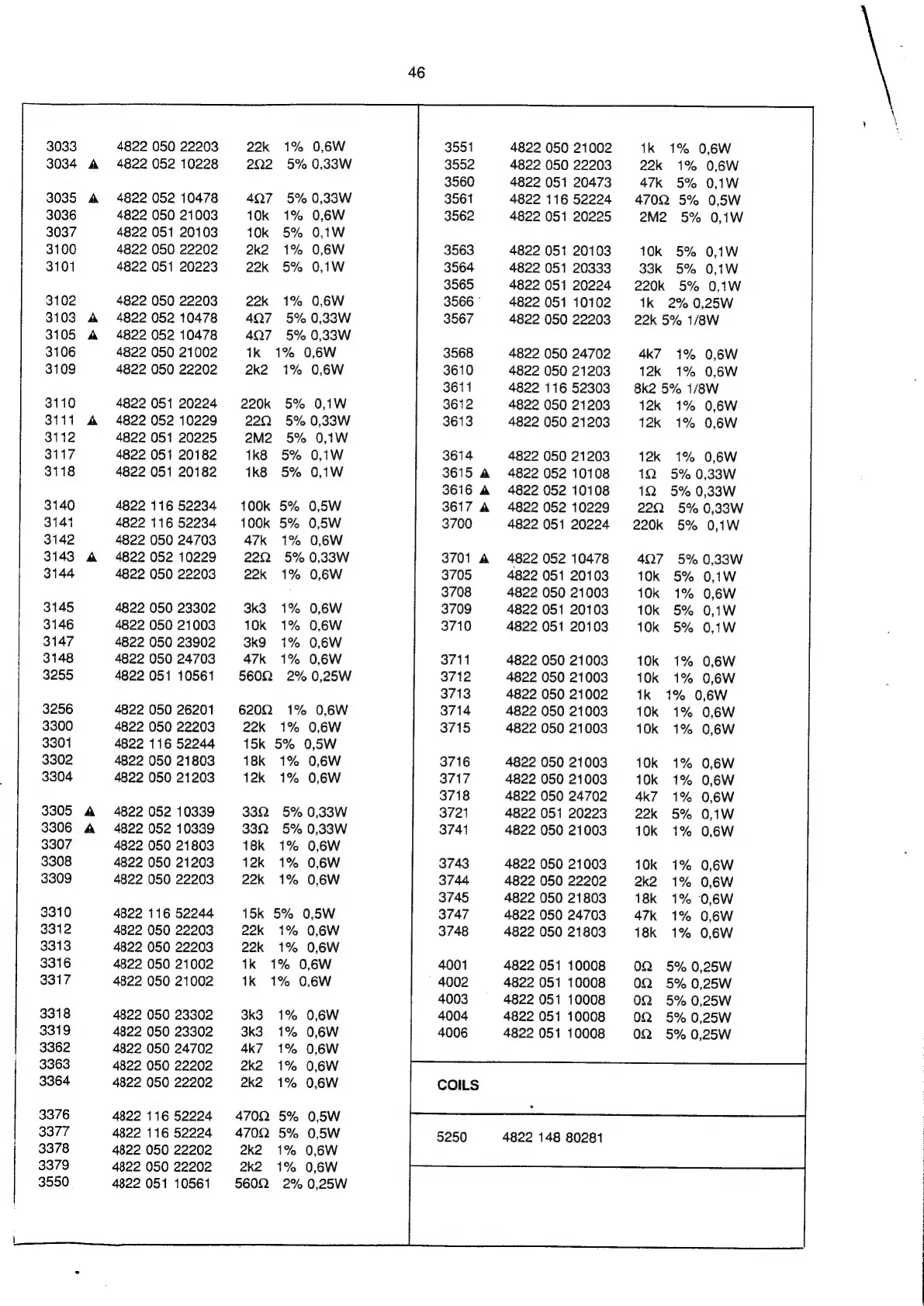 46

3033 4822 050 22203 22k 1% 0,6W
3034 ▲ 4822 052 10228 2Ω2 5% 0,33W

3035 ▲ 4822 052 10478 4Ω7 5% 0,33W
3036 4822 050 21003 10k 1% 0,6W
3037 4822 051 20103 10k 5% 0,1W
3100 4822 050 22202 2k2 1% 0,6W
3101 4822 051 20223 22k 5% 0,1W

3102 4822 050 22203 22k 1% 0,6W
3103 ▲ 4822 052 10478 4Ω7 5% 0,33W
3105 ▲ 4822 052 10478 4Ω7 5% 0,33W
3106 4822 050 21002 1k 1% 0,6W
3109 4822 050 22202 2k2 1% 0,6W

3110 4822 051 20224 220k 5% 0,1W
3111 ▲ 4822 052 10229 22Ω 5% 0,33W
3112 4822 051 20225 2M2 5% 0,1W
3117 4822 051 20182 1k8 5% 0,1W
3118 4822 051 20182 1k8 5% 0,1W

3140 4822 116 52234 100k 5% 0,5W
3141 4822 116 52234 100k 5% 0,5W
3142 4822 050 24703 47k 1% 0,6W
3143 ▲ 4822 052 10229 22Ω 5% 0,33W
3144 4822 050 22203 22k 1% 0,6W

3145 4822 050 23302 3k3 1% 0,6W
3146 4822 050 21003 10k 1% 0,6W
3147 4822 050 23902 3k9 1% 0,6W
3148 4822 050 24703 47k 1% 0,6W
3255 4822 051 10561 560Ω 2% 0,25W

3256 4822 050 26201 620Ω 1% 0,6W
3300 4822 050 22203 22k 1% 0,6W
3301 4822 116 52244 15k 5% 0,5W
3302 4822 050 21803 18k 1% 0,6W
3304 4822 050 21203 12k 1% 0,6W

3305 ▲ 4822 052 10339 33Ω 5% 0,33W
3306 ▲ 4822 052 10339 33Ω 5% 0,33W
3307 4822 050 21803 18k 1% 0,6W
3308 4822 050 21203 12k 1% 0,6W
3309 4822 050 22203 22k 1% 0,6W

3310 4822 116 52244 15k 5% 0,5W
3312 4822 050 22203 22k 1% 0,6W
3313 4822 050 22203 22k 1% 0,6W
3316 4822 050 21002 1k 1% 0,6W
3317 4822 050 21002 1k 1% 0,6W

3318 4822 050 23302 3k3 1% 0,6W
3319 4822 050 23302 3k3 1% 0,6W
3362 4822 050 24702 4k7 1% 0,6W
3363 4822 050 22202 2k2 1% 0,6W
3364 4822 050 22202 2k2 1% 0,6W

3376 4822 116 52224 470Ω 5% 0,5W
3377 4822 116 52224 470Ω 5% 0,5W
3378 4822 050 22202 2k2 1% 0,6W
3379 4822 050 22202 2k2 1% 0,6W
3550 4822 051 10561 560Ω 2% 0,25W

3551 4822 050 21002 1k 1% 0,6W
3552 4822 050 22203 22k 1% 0,6W
3560 4822 051 20473 47k 5% 0,1W
3561 4822 116 52224 470Ω 5% 0,5W
3562 4822 051 20225 2M2 5% 0,1W

3563 4822 051 20103 10k 5% 0,1W
3564 4822 051 20333 33k 5% 0,1W
3565 4822 051 20224 220k 5% 0,1W
3566 4822 051 10102 1k 2% 0,25W
3567 4822 050 22203 22k 5% 1/8W

3568 4822 050 24702 4k7 1% 0,6W
3610 4822 050 21203 12k 1% 0,6W
3611 4822 116 52303 8k2 5% 1/8W
3612 4822 050 21203 12k 1% 0,6W
3613 4822 050 21203 12k 1% 0,6W

3614 4822 050 21203 12k 1% 0,6W
3615 ▲ 4822 052 10108 1Ω 5% 0,33W
3616 ▲ 4822 052 10108 1Ω 5% 0,33W
3617 ▲ 4822 052 10229 22Ω 5% 0,33W
3700 4822 051 20224 220k 5% 0,1W

3701 ▲ 4822 052 10478 4Ω7 5% 0,33W
3705 4822 051 20103 10k 5% 0,1W
3708 4822 050 21003 10k 1% 0,6W
3709 4822 051 20103 10k 5% 0,1W
3710 4822 051 20103 10k 5% 0,1W

3711 4822 050 21003 10k 1% 0,6W
3712 4822 050 21003 10k 1% 0,6W
3713 4822 050 21002 1k 1% 0,6W
3714 4822 050 21003 10k 1% 0,6W
3715 4822 050 21003 10k 1% 0,6W

3716 4822 050 21003 10k 1% 0,6W
3717 4822 050 21003 10k 1% 0,6W
3718 4822 050 24702 4k7 1% 0,6W
3721 4822 051 20223 22k 5% 0,1W
3741 4822 050 21003 10k 1% 0,6W

3743 4822 050 21003 10k 1% 0,6W
3744 4822 050 22202 2k2 1% 0,6W
3745 4822 050 21803 18k 1% 0,6W
3747 4822 050 24703 47k 1% 0,6W
3748 4822 050 21803 18k 1% 0,6W

4001 4822 051 10008 0Ω 5% 0,25W
4002 4822 051 10008 0Ω 5% 0,25W
4003 4822 051 10008 0Ω 5% 0,25W
4004 4822 051 10008 0Ω 5% 0,25W
4006 4822 051 10008 0Ω 5% 0,25W

COILS

5250 4822 148 80281